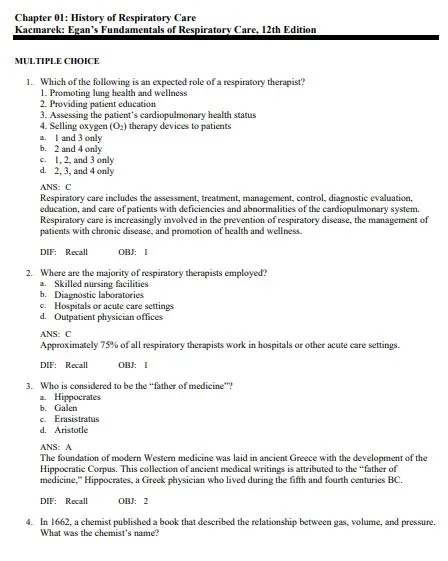 Chapter 01: History of Respiratory Care
Kacmarek: Egan's Fundamentals of Respiratory Care, 12th Edition

MULTIPLE CHOICE

1. Which of the following is an expected role of a respiratory therapist?
1. Promoting lung health and wellness
2. Providing patient education
3. Assessing the patient's cardiopulmonary health status
4. Selling oxygen ($O_2$) therapy devices to patients
a. 1 and 3 only
b. 2 and 4 only
c. 1, 2, and 3 only
d. 2, 3, and 4 only

ANS: C
Respiratory care includes the assessment, treatment, management, control, diagnostic evaluation, education, and care of patients with deficiencies and abnormalities of the cardiopulmonary system. Respiratory care is increasingly involved in the prevention of respiratory disease, the management of patients with chronic disease, and promotion of health and wellness.

DIF: Recall OBJ: 1

2. Where are the majority of respiratory therapists employed?
a. Skilled nursing facilities
b. Diagnostic laboratories
c. Hospitals or acute care settings
d. Outpatient physician offices

ANS: C
Approximately 75% of all respiratory therapists work in hospitals or other acute care settings.

DIF: Recall OBJ: 1

3. Who is considered to be the "father of medicine"?
a. Hippocrates
b. Galen
c. Erasistratus
d. Aristotle

ANS: A
The foundation of modern Western medicine was laid in ancient Greece with the development of the Hippocratic Corpus. This collection of ancient medical writings is attributed to the "father of medicine," Hippocrates, a Greek physician who lived during the fifth and fourth centuries BC.

DIF: Recall OBJ: 2

4. In 1662, a chemist published a book that described the relationship between gas, volume, and pressure. What was the chemist's name?